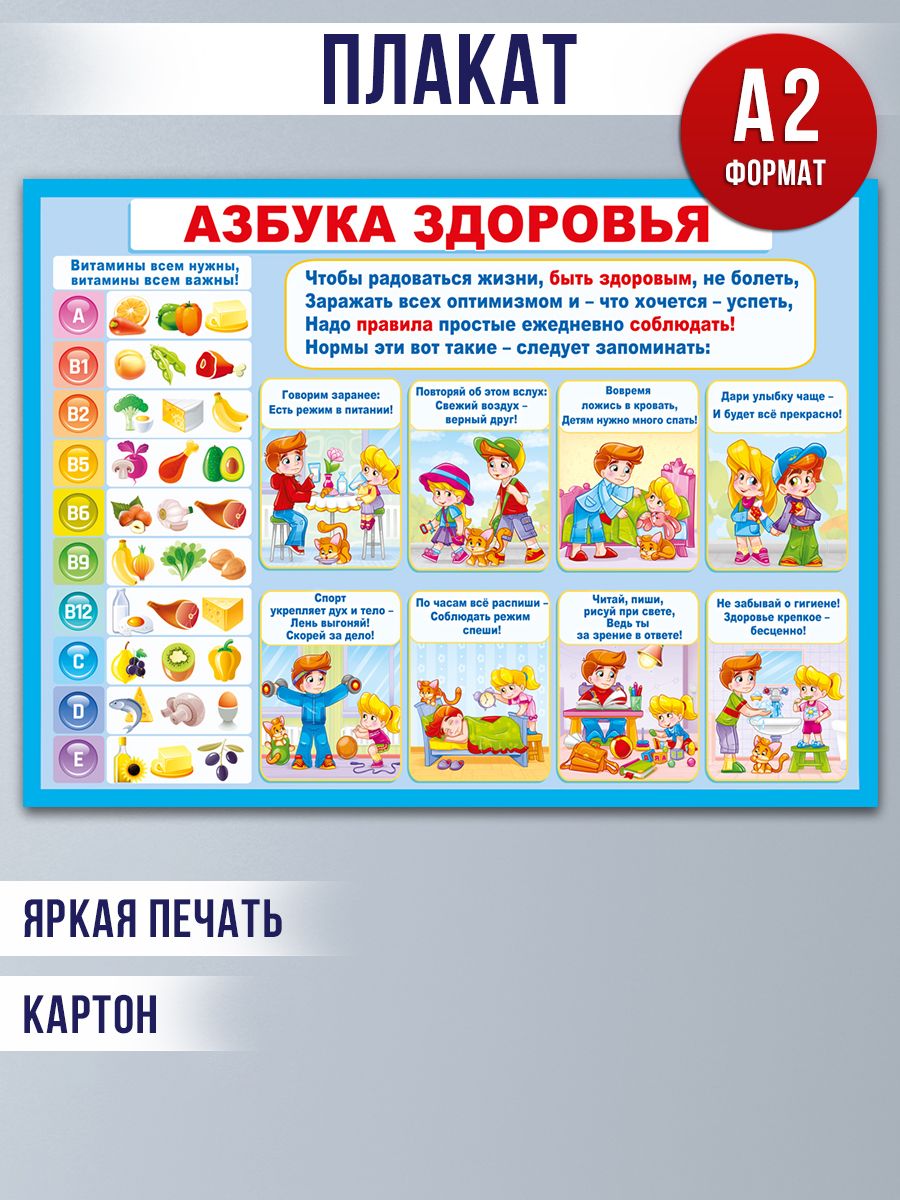 ПЛАКАТ

А2
ФОРМАТ

АЗБУКА ЗДОРОВЬЯ

Витамины всем нужны,
витамины всем важны!

A
B1
B2
B5
B6
B9
B12
C
D
E

Чтобы радоваться жизни, быть здоровым, не болеть,
Заражать всех оптимизмом и – что хочется – успеть,
Надо правила простые ежедневно соблюдать!
Нормы эти вот такие – следует запоминать:

Говорим заранее:
Есть режим в питании!

Повторяй об этом вслух:
Свежий воздух –
верный друг!

Вовремя
ложись в кровать,
Детям нужно много спать!

Дари улыбку чаще –
И будет всё прекрасно!

Спорт
укрепляет дух и тело –
Лень выгоняй!
Скорей за дело!

По часам всё распиши –
Соблюдать режим
спеши!

Читай, пиши,
рисуй при свете,
Ведь ты
за зрение в ответе!

Не забывай о гигиене!
Здоровье крепкое –
бесценно!

ЯРКАЯ ПЕЧАТЬ

КАРТОН